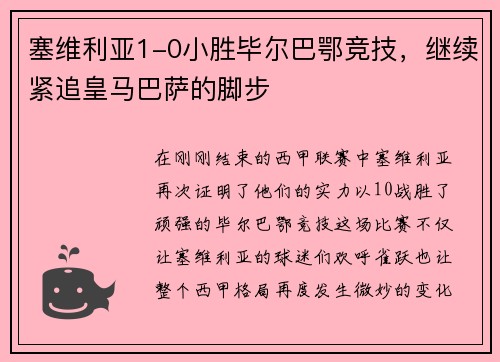 塞维利亚1-0小胜毕尔巴鄂竞技，继续紧追皇马巴萨的脚步

在刚刚结束的西甲联赛中塞维利亚再次证明了他们的实力以10战胜了顽强的毕尔巴鄂竞技这场比赛不仅让塞维利亚的球迷们欢呼雀跃也让整个西甲格局再度发生微妙的变化